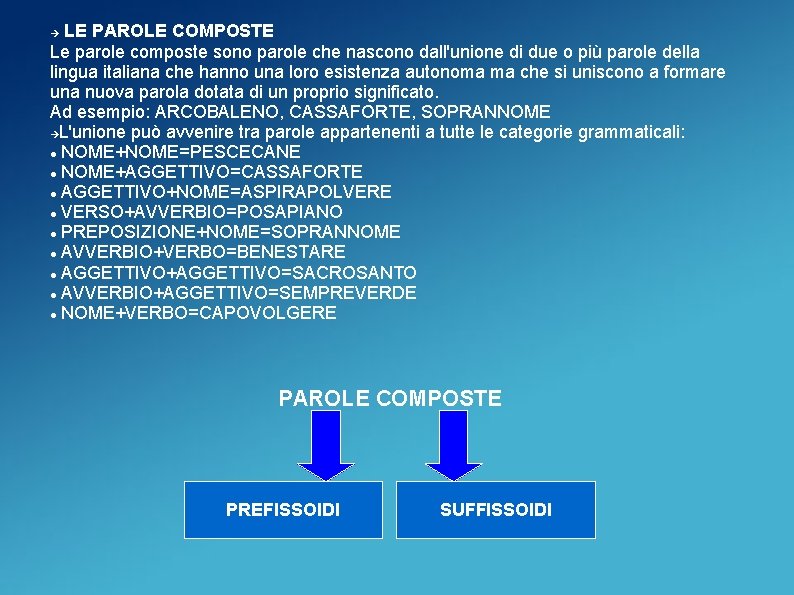 → LE PAROLE COMPOSTE
Le parole composte sono parole che nascono dall'unione di due o più parole della lingua italiana che hanno una loro esistenza autonoma ma che si uniscono a formare una nuova parola dotata di un proprio significato.
Ad esempio: ARCOBALENO, CASSAFORTE, SOPRANNOME
→L'unione può avvenire tra parole appartenenti a tutte le categorie grammaticali:
• NOME+NOME=PESCECANE
• NOME+AGGETTIVO=CASSAFORTE
• AGGETTIVO+NOME=ASPIRAPOLVERE
• VERSO+AVVERBIO=POSAPIANO
• PREPOSIZIONE+NOME=SOPRANNOME
• AVVERBIO+VERBO=BENESTARE
• AGGETTIVO+AGGETTIVO=SACROSANTO
• AVVERBIO+AGGETTIVO=SEMPREVERDE
• NOME+VERBO=CAPOVOLGERE

PAROLE COMPOSTE

PREFISSOIDI

SUFFISSOIDI